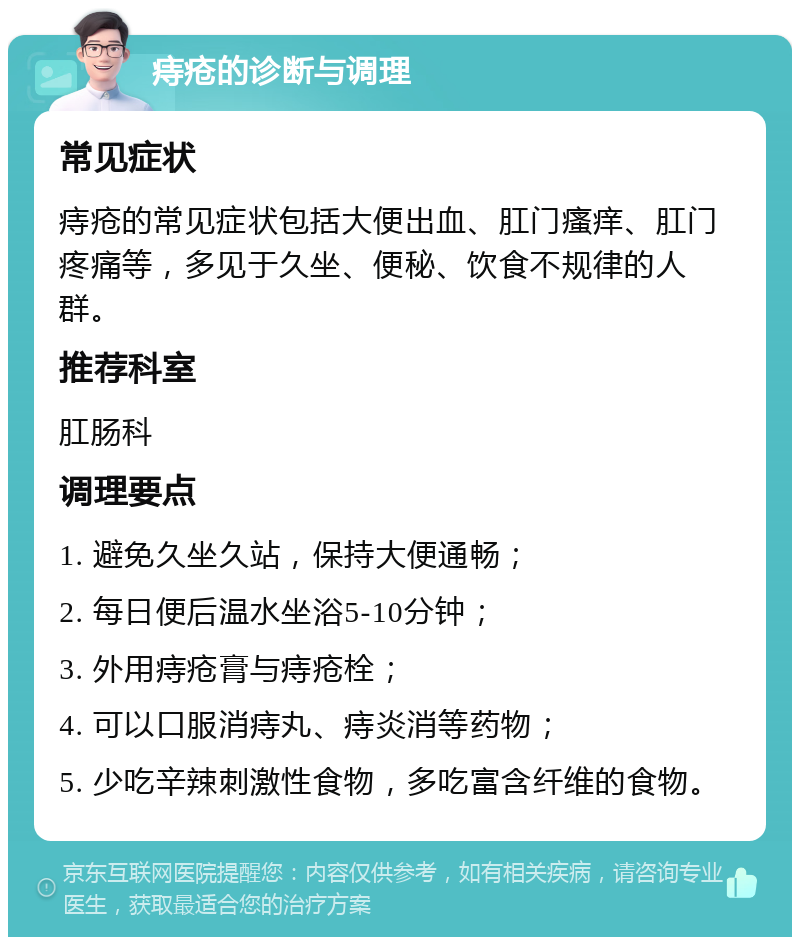 痔疮的诊断与调理

常见症状

痔疮的常见症状包括大便出血、肛门瘙痒、肛门疼痛等，多见于久坐、便秘、饮食不规律的人群。

推荐科室

肛肠科

调理要点

1. 避免久坐久站，保持大便通畅；

2. 每日便后温水坐浴5-10分钟；

3. 外用痔疮膏与痔疮栓；

4. 可以口服消痔丸、痔炎消等药物；

5. 少吃辛辣刺激性食物，多吃富含纤维的食物。

京东互联网医院提醒您：内容仅供参考，如有相关疾病，请咨询专业医生，获取最适合您的治疗方案